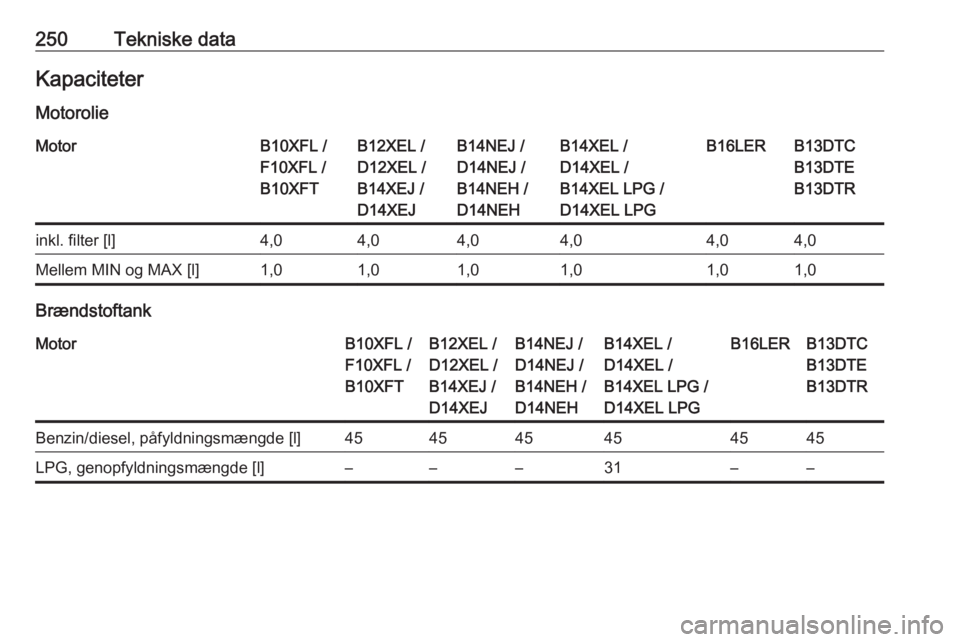 250 Tekniske data

Kapaciteter

Motorolie

| Motor | B10XFL / F10XFL / B10XFT | B12XEL / D12XEL / B14XEJ / D14XEJ | B14NEJ / D14NEJ / B14NEH / D14NEH | B14XEL / D14XEL / B14XEL LPG / D14XEL LPG | B16LER | B13DTC B13DTE B13DTR |
|---|---|---|---|---|---|---|
| inkl. filter [l] | 4,0 | 4,0 | 4,0 | 4,0 | 4,0 | 4,0 |
| Mellem MIN og MAX [l] | 1,0 | 1,0 | 1,0 | 1,0 | 1,0 | 1,0 |

Brændstoftank

| Motor | B10XFL / F10XFL / B10XFT | B12XEL / D12XEL / B14XEJ / D14XEJ | B14NEJ / D14NEJ / B14NEH / D14NEH | B14XEL / D14XEL / B14XEL LPG / D14XEL LPG | B16LER | B13DTC B13DTE B13DTR |
|---|---|---|---|---|---|---|
| Benzin/diesel, påfyldningsmængde [l] | 45 | 45 | 45 | 45 | 45 | 45 |
| LPG, genopfyldningsmængde [l] | – | – | – | 31 | – | – |

carmanualsonline.info